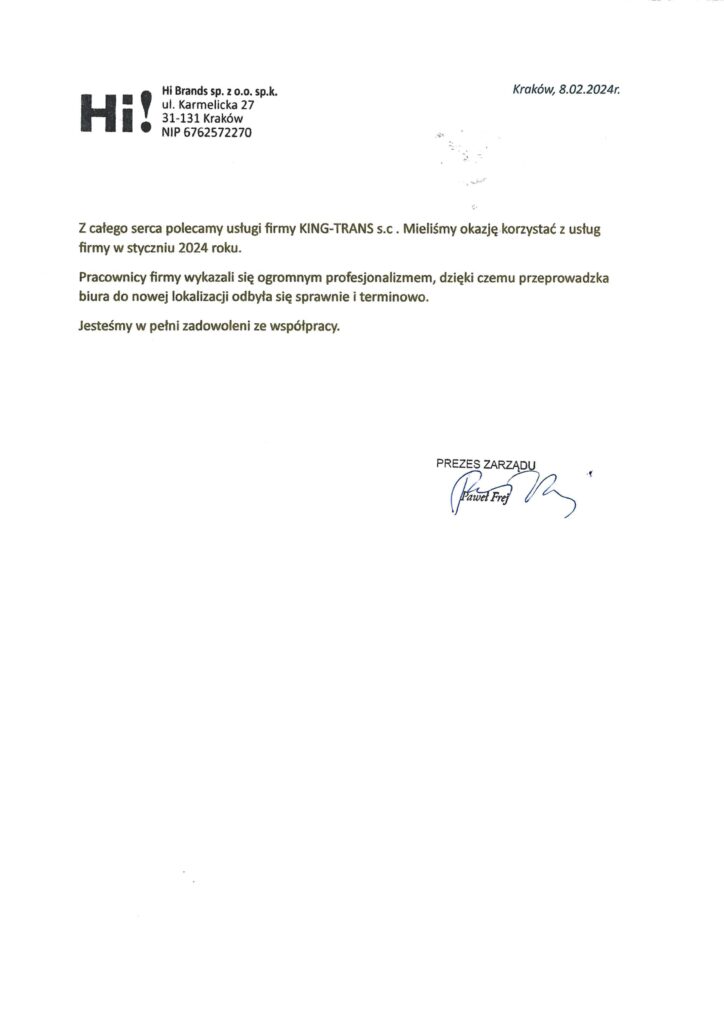 Hi!

Hi Brands sp. z o.o. sp.k.
ul. Karmelicka 27
31-131 Kraków
NIP 6762572270

Kraków, 8.02.2024r.

Z całego serca polecamy usługi firmy KING-TRANS s.c . Mieliśmy okazję korzystać z usług firmy w styczniu 2024 roku.

Pracownicy firmy wykazali się ogromnym profesjonalizmem, dzięki czemu przeprowadzka biura do nowej lokalizacji odbyła się sprawnie i terminowo.

Jesteśmy w pełni zadowoleni ze współpracy.

PREZES ZARZĄDU
Paweł Frej